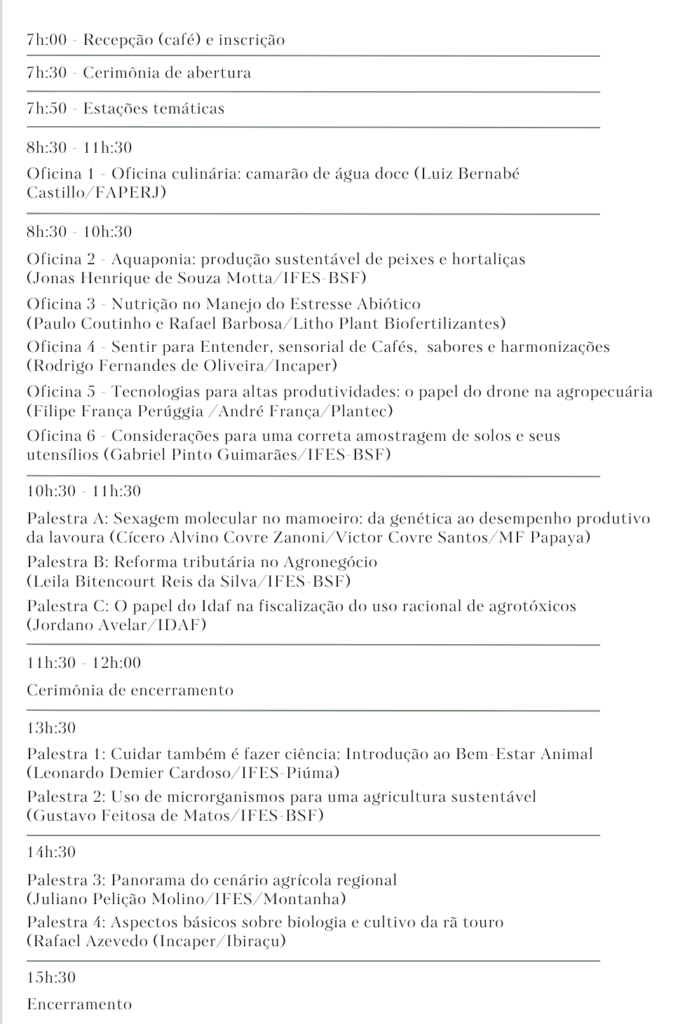 7h:00 - Recepção (café) e inscrição

7h:30 - Cerimônia de abertura

7h:50 - Estações temáticas

8h:30 - 11h:30

Oficina 1 - Oficina culinária: camarão de água doce (Luiz Bernabé Castillo/FAPERJ)

8h:30 - 10h:30

Oficina 2 - Aquaponia: produção sustentável de peixes e hortaliças (Jonas Henrique de Souza Motta/IFES-BSF)

Oficina 3 - Nutrição no Manejo do Estresse Abiótico (Paulo Coutinho e Rafael Barbosa/Litho Plant Biofertilizantes)

Oficina 4 - Sentir para Entender, sensorial de Cafés, sabores e harmonizações (Rodrigo Fernandes de Oliveira/Incaper)

Oficina 5 - Tecnologias para altas produtividades: o papel do drone na agropecuária (Filipe França Perúggia /André França/Plantec)

Oficina 6 - Considerações para uma correta amostragem de solos e seus utensílios (Gabriel Pinto Guimarães/IFES-BSF)

10h:30 - 11h:30

Palestra A: Sexagem molecular no mamoeiro: da genética ao desempenho produtivo da lavoura (Cícero Alvino Covre Zanoni/Victor Covre Santos/MF Papaya)

Palestra B: Reforma tributária no Agronegócio (Leila Bitencourt Reis da Silva/IFES-BSF)

Palestra C: O papel do Idaf na fiscalização do uso racional de agrotóxicos (Jordano Avelar/IDAF)

11h:30 - 12h:00

Cerimônia de encerramento

13h:30

Palestra 1: Cuidar também é fazer ciência: Introdução ao Bem-Estar Animal (Leonardo Demier Cardoso/IFES-Piúma)

Palestra 2: Uso de microrganismos para uma agricultura sustentável (Gustavo Feitosa de Matos/IFES-BSF)

14h:30

Palestra 3: Panorama do cenário agrícola regional (Juliano Pelição Molino/IFES/Montanha)

Palestra 4: Aspectos básicos sobre biologia e cultivo da rã touro (Rafael Azevedo (Incaper/Ibiraçu)

15h:30

Encerramento